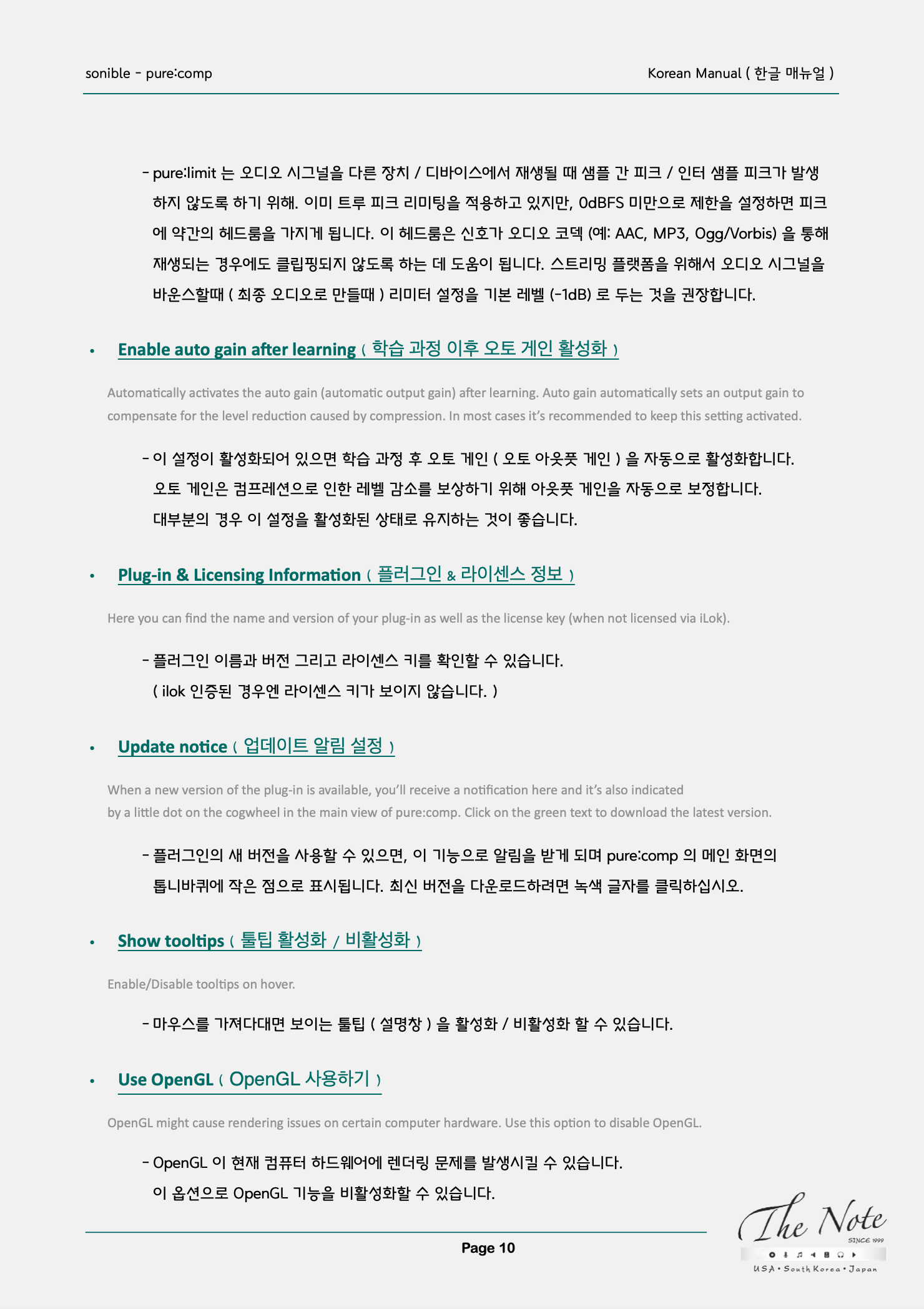 sonible - pure:comp

Korean Manual ( 한글 매뉴얼 )

- pure:limit 는 오디오 시그널을 다른 장치 / 디바이스에서 재생될 때 샘플 간 피크 / 인터 샘플 피크가 발생하지 않도록 하기 위해. 이미 트루 피크 리미팅을 적용하고 있지만, 0dBFS 미만으로 제한을 설정하면 피크에 약간의 헤드룸을 가지게 됩니다. 이 헤드룸은 신호가 오디오 코덱 (예: AAC, MP3, Ogg/Vorbis) 을 통해 재생되는 경우에도 클립핑되지 않도록 하는 데 도움이 됩니다. 스트리밍 플랫폼을 위해서 오디오 시그널을 바운스할때 ( 최종 오디오로 만들때 ) 리미터 설정을 기본 레벨 (-1dB) 로 두는 것을 권장합니다.

• Enable auto gain after learning ( 학습 과정 이후 오토 게인 활성화 )

Automatically activates the auto gain (automatic output gain) after learning. Auto gain automatically sets an output gain to compensate for the level reduction caused by compression. In most cases it's recommended to keep this setting activated.

- 이 설정이 활성화되어 있으면 학습 과정 후 오토 게인 ( 오토 아웃풋 게인 ) 을 자동으로 활성화합니다. 오토 게인은 컴프레션으로 인한 레벨 감소를 보상하기 위해 아웃풋 게인을 자동으로 보정합니다. 대부분의 경우 이 설정을 활성화된 상태로 유지하는 것이 좋습니다.

• Plug-in & Licensing Information ( 플러그인 & 라이센스 정보 )

Here you can find the name and version of your plug-in as well as the license key (when not licensed via iLok).

- 플러그인 이름과 버전 그리고 라이센스 키를 확인할 수 있습니다. ( ilok 인증된 경우엔 라이센스 키가 보이지 않습니다. )

• Update notice ( 업데이트 알림 설정 )

When a new version of the plug-in is available, you'll receive a notification here and it's also indicated by a little dot on the cogwheel in the main view of pure:comp. Click on the green text to download the latest version.

- 플러그인의 새 버전을 사용할 수 있으면, 이 기능으로 알림을 받게 되며 pure:comp 의 메인 화면의 톱니바퀴에 작은 점으로 표시됩니다. 최신 버전을 다운로드하려면 녹색 글자를 클릭하십시오.

• Show tooltips ( 툴팁 활성화 / 비활성화 )

Enable/Disable tooltips on hover.

- 마우스를 가져다대면 보이는 툴팁 ( 설명창 ) 을 활성화 / 비활성화 할 수 있습니다.

• Use OpenGL ( OpenGL 사용하기 )

OpenGL might cause rendering issues on certain computer hardware. Use this option to disable OpenGL.

- OpenGL 이 현재 컴퓨터 하드웨어에 렌더링 문제를 발생시킬 수 있습니다. 이 옵션으로 OpenGL 기능을 비활성화할 수 있습니다.

Page 10

The Note
SINCE 1999
USA • South Korea • Japan